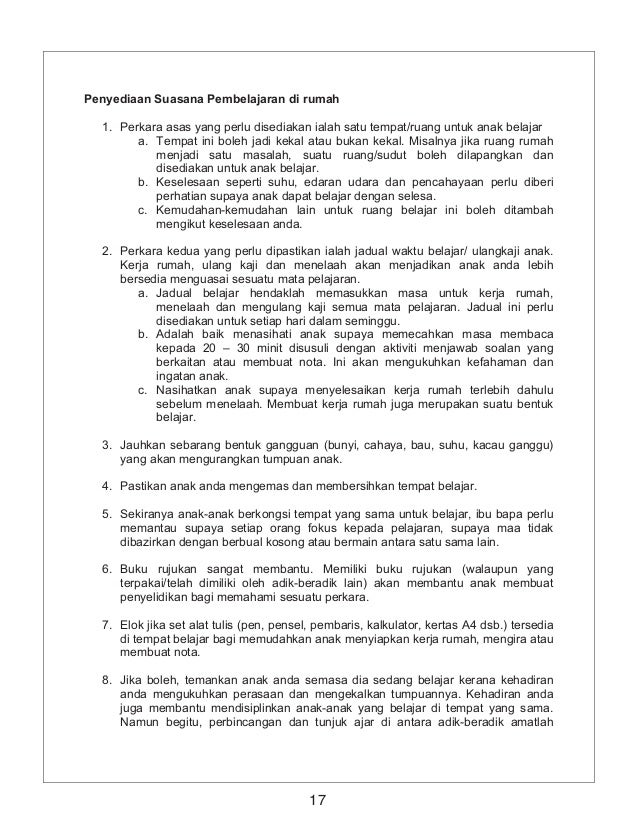 **Penyediaan Suasana Pembelajaran di rumah**

1. Perkara asas yang perlu disediakan ialah satu tempat/ruang untuk anak belajar
   a. Tempat ini boleh jadi kekal atau bukan kekal. Misalnya jika ruang rumah menjadi satu masalah, suatu ruang/sudut boleh dilapangkan dan disediakan untuk anak belajar.
   b. Keselesaan seperti suhu, edaran udara dan pencahayaan perlu diberi perhatian supaya anak dapat belajar dengan selesa.
   c. Kemudahan-kemudahan lain untuk ruang belajar ini boleh ditambah mengikut keselesaan anda.

2. Perkara kedua yang perlu dipastikan ialah jadual waktu belajar/ ulangkaji anak. Kerja rumah, ulang kaji dan menelaah akan menjadikan anak anda lebih bersedia menguasai sesuatu mata pelajaran.
   a. Jadual belajar hendaklah memasukkan masa untuk kerja rumah, menelaah dan mengulang kaji semua mata pelajaran. Jadual ini perlu disediakan untuk setiap hari dalam seminggu.
   b. Adalah baik menasihati anak supaya memecahkan masa membaca kepada 20 – 30 minit disusuli dengan aktiviti menjawab soalan yang berkaitan atau membuat nota. Ini akan mengukuhkan kefahaman dan ingatan anak.
   c. Nasihatkan anak supaya menyelesaikan kerja rumah terlebih dahulu sebelum menelaah. Membuat kerja rumah juga merupakan suatu bentuk belajar.

3. Jauhkan sebarang bentuk gangguan (bunyi, cahaya, bau, suhu, kacau ganggu) yang akan mengurangkan tumpuan anak.

4. Pastikan anak anda mengemas dan membersihkan tempat belajar.

5. Sekiranya anak-anak berkongsi tempat yang sama untuk belajar, ibu bapa perlu memantau supaya setiap orang fokus kepada pelajaran, supaya maa tidak dibazirkan dengan berbual kosong atau bermain antara satu sama lain.

6. Buku rujukan sangat membantu. Memiliki buku rujukan (walaupun yang terpakai/telah dimiliki oleh adik-beradik lain) akan membantu anak membuat penyelidikan bagi memahami sesuatu perkara.

7. Elok jika set alat tulis (pen, pensel, pembaris, kalkulator, kertas A4 dsb.) tersedia di tempat belajar bagi memudahkan anak menyiapkan kerja rumah, mengira atau membuat nota.

8. Jika boleh, temankan anak anda semasa dia sedang belajar kerana kehadiran anda mengukuhkan perasaan dan mengekalkan tumpuannya. Kehadiran anda juga membantu mendisiplinkan anak-anak yang belajar di tempat yang sama. Namun begitu, perbincangan dan tunjuk ajar di antara adik-beradik amatlah

17